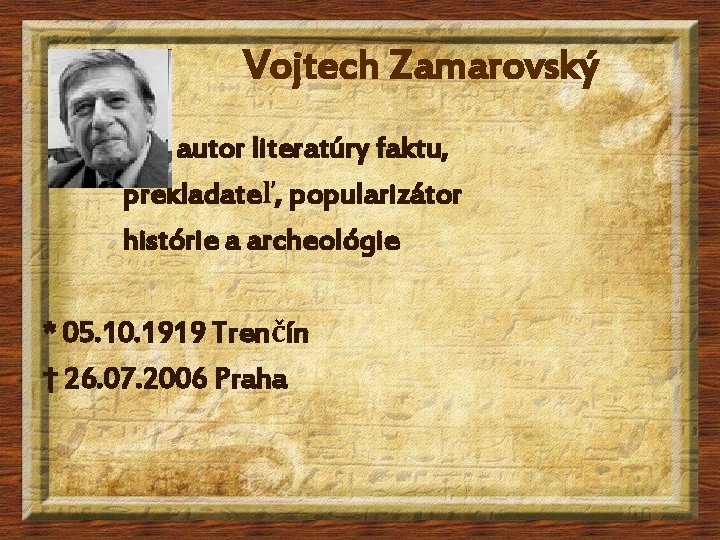 Vojtech Zamarovský

autor literatúry faktu, prekladateľ, popularizátor histórie a archeológie

* 05.10.1919 Trenčín
† 26.07.2006 Praha